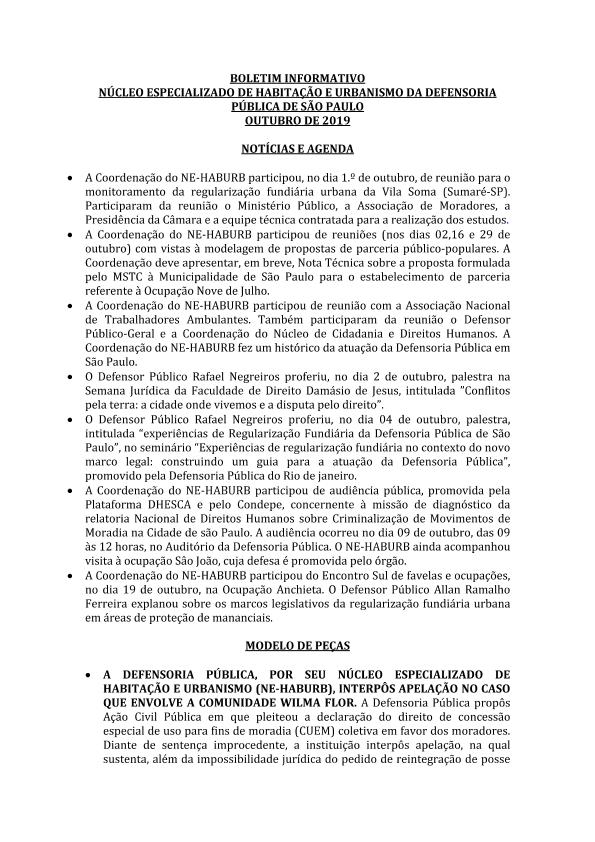 BOLETIM INFORMATIVO
NÚCLEO ESPECIALIZADO DE HABITAÇÃO E URBANISMO DA DEFENSORIA PÚBLICA DE SÃO PAULO
OUTUBRO DE 2019

NOTÍCIAS E AGENDA

• A Coordenação do NE-HABURB participou, no dia 1.º de outubro, de reunião para o monitoramento da regularização fundiária urbana da Vila Soma (Sumaré-SP). Participaram da reunião o Ministério Público, a Associação de Moradores, a Presidência da Câmara e a equipe técnica contratada para a realização dos estudos.
• A Coordenação do NE-HABURB participou de reuniões (nos dias 02,16 e 29 de outubro) com vistas à modelagem de propostas de parceria público-populares. A Coordenação deve apresentar, em breve, Nota Técnica sobre a proposta formulada pelo MSTC à Municipalidade de São Paulo para o estabelecimento de parceria referente à Ocupação Nove de Julho.
• A Coordenação do NE-HABURB participou de reunião com a Associação Nacional de Trabalhadores Ambulantes. Também participaram da reunião o Defensor Público-Geral e a Coordenação do Núcleo de Cidadania e Direitos Humanos. A Coordenação do NE-HABURB fez um histórico da atuação da Defensoria Pública em São Paulo.
• O Defensor Público Rafael Negreiros proferiu, no dia 2 de outubro, palestra na Semana Jurídica da Faculdade de Direito Damásio de Jesus, intitulada "Conflitos pela terra: a cidade onde vivemos e a disputa pelo direito".
• O Defensor Público Rafael Negreiros proferiu, no dia 04 de outubro, palestra, intitulada "experiências de Regularização Fundiária da Defensoria Pública de São Paulo", no seminário "Experiências de regularização fundiária no contexto do novo marco legal: construindo um guia para a atuação da Defensoria Pública", promovido pela Defensoria Pública do Rio de janeiro.
• A Coordenação do NE-HABURB participou de audiência pública, promovida pela Plataforma DHESCA e pelo Condepe, concernente à missão de diagnóstico da relatoria Nacional de Direitos Humanos sobre Criminalização de Movimentos de Moradia na Cidade de são Paulo. A audiência ocorreu no dia 09 de outubro, das 09 às 12 horas, no Auditório da Defensoria Pública. O NE-HABURB ainda acompanhou visita à ocupação São João, cuja defesa é promovida pelo órgão.
• A Coordenação do NE-HABURB participou do Encontro Sul de favelas e ocupações, no dia 19 de outubro, na Ocupação Anchieta. O Defensor Público Allan Ramalho Ferreira explanou sobre os marcos legislativos da regularização fundiária urbana em áreas de proteção de mananciais.

MODELO DE PEÇAS

• A DEFENSORIA PÚBLICA, POR SEU NÚCLEO ESPECIALIZADO DE HABITAÇÃO E URBANISMO (NE-HABURB), INTERPÔS APELAÇÃO NO CASO QUE ENVOLVE A COMUNIDADE WILMA FLOR. A Defensoria Pública propôs Ação Civil Pública em que pleiteou a declaração do direito de concessão especial de uso para fins de moradia (CUEM) coletiva em favor dos moradores. Diante de sentença improcedente, a instituição interpôs apelação, na qual sustenta, além da impossibilidade jurídica do pedido de reintegração de posse